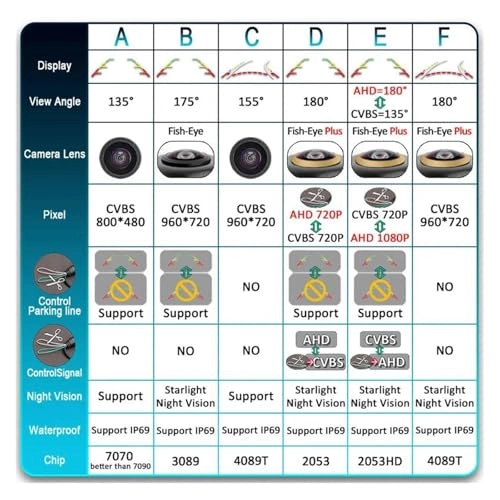 |  | A | B | C | D | E | F |
|---|---|---|---|---|---|---|
| Display |  |  |  |  |  |  |
| View Angle | 135° | 175° | 155° | 180° | AHD=180° CVBS=135° | 180° |
| Camera Lens |  | Fish-Eye |  | Fish-Eye Plus | Fish-Eye Plus | Fish-Eye Plus |
| Pixel | CVBS 800*480 | CVBS 960*720 | CVBS 960*720 | AHD 720P CVBS 720P | CVBS 720P AHD 1080P | CVBS 960*720 |
| Control Parking line | Support | Support | NO | Support | Support | NO |
| ControlSignal | NO | NO | NO | AHD CVBS | CVBS AHD | NO |
| Night Vision | Support | Starlight Night Vision | Support | Starlight Night Vision | Starlight Night Vision | Starlight Night Vision |
| Waterproof | Support IP69 | Support IP69 | Support IP69 | Support IP69 | Support IP69 | Support IP69 |
| Chip | 7070 better than 7090 | 3089 | 4089T | 2053 | 2053HD | 4089T |